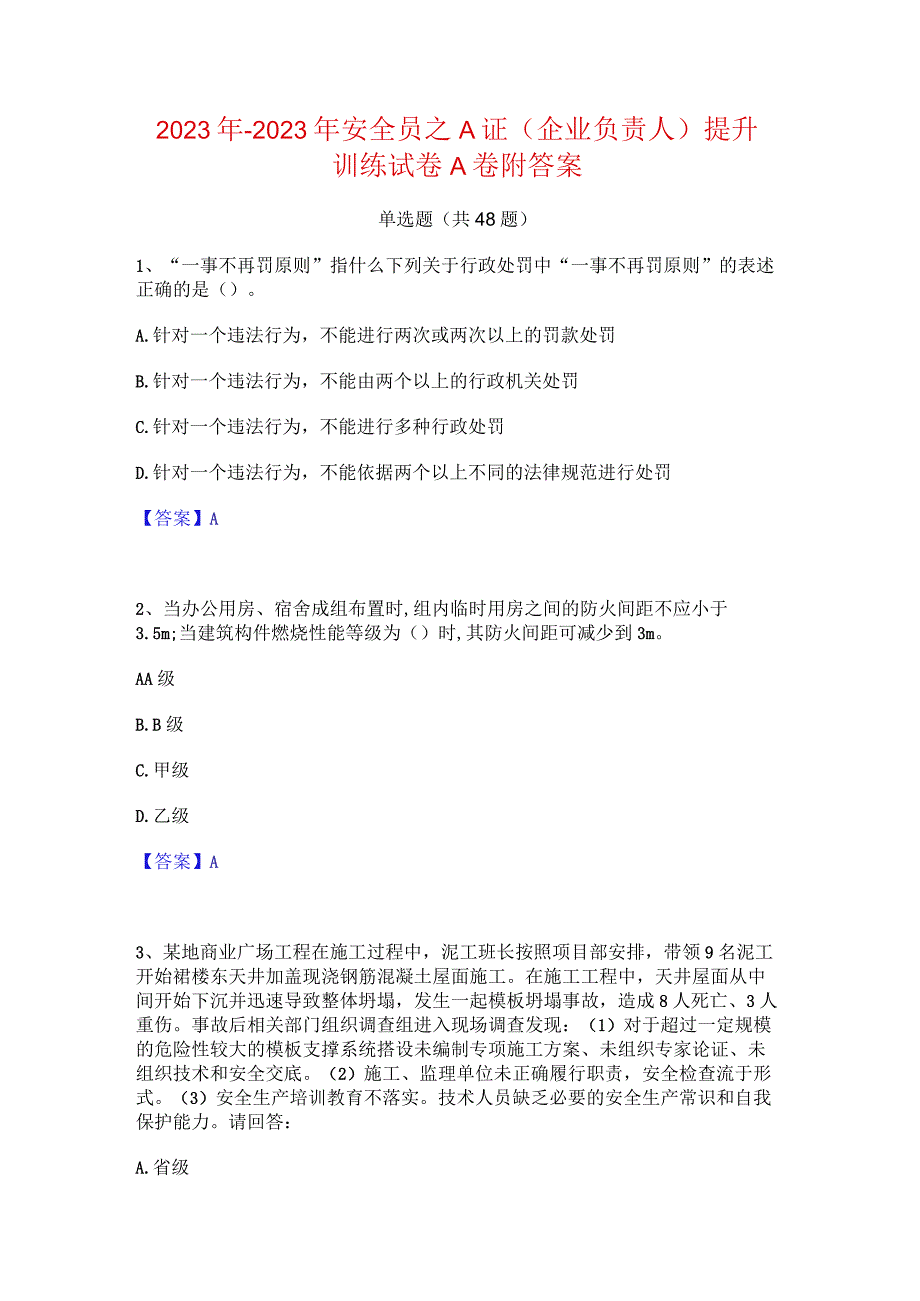 2023年-2023年安全员之A证（企业负责人）提升训练试卷A卷附答案

单选题（共48题）

1、“一事不再罚原则”指什么下列关于行政处罚中“一事不再罚原则”的表述正确的是（）。

A.针对一个违法行为，不能进行两次或两次以上的罚款处罚

B.针对一个违法行为，不能由两个以上的行政机关处罚

C.针对一个违法行为，不能进行多种行政处罚

D.针对一个违法行为，不能依据两个以上不同的法律规范进行处罚

【答案】A

2、当办公用房、宿舍成组布置时,组内临时用房之间的防火间距不应小于3.5m;当建筑构件燃烧性能等级为（）时,其防火间距可减少到3m。

AA级

B.B级

C.甲级

D.乙级

【答案】A

3、某地商业广场工程在施工过程中，泥工班长按照项目部安排，带领9名泥工开始裙楼东天井加盖现浇钢筋混凝土屋面施工。在施工工程中，天井屋面从中间开始下沉并迅速导致整体坍塌，发生一起模板坍塌事故，造成8人死亡、3人重伤。事故后相关部门组织调查组进入现场调查发现：（1）对于超过一定规模的危险性较大的模板支撑系统搭设未编制专项施工方案、未组织专家论证、未组织技术和安全交底。（2）施工、监理单位未正确履行职责，安全检查流于形式。（3）安全生产培训教育不落实。技术人员缺乏必要的安全生产常识和自我保护能力。请回答：

A.省级